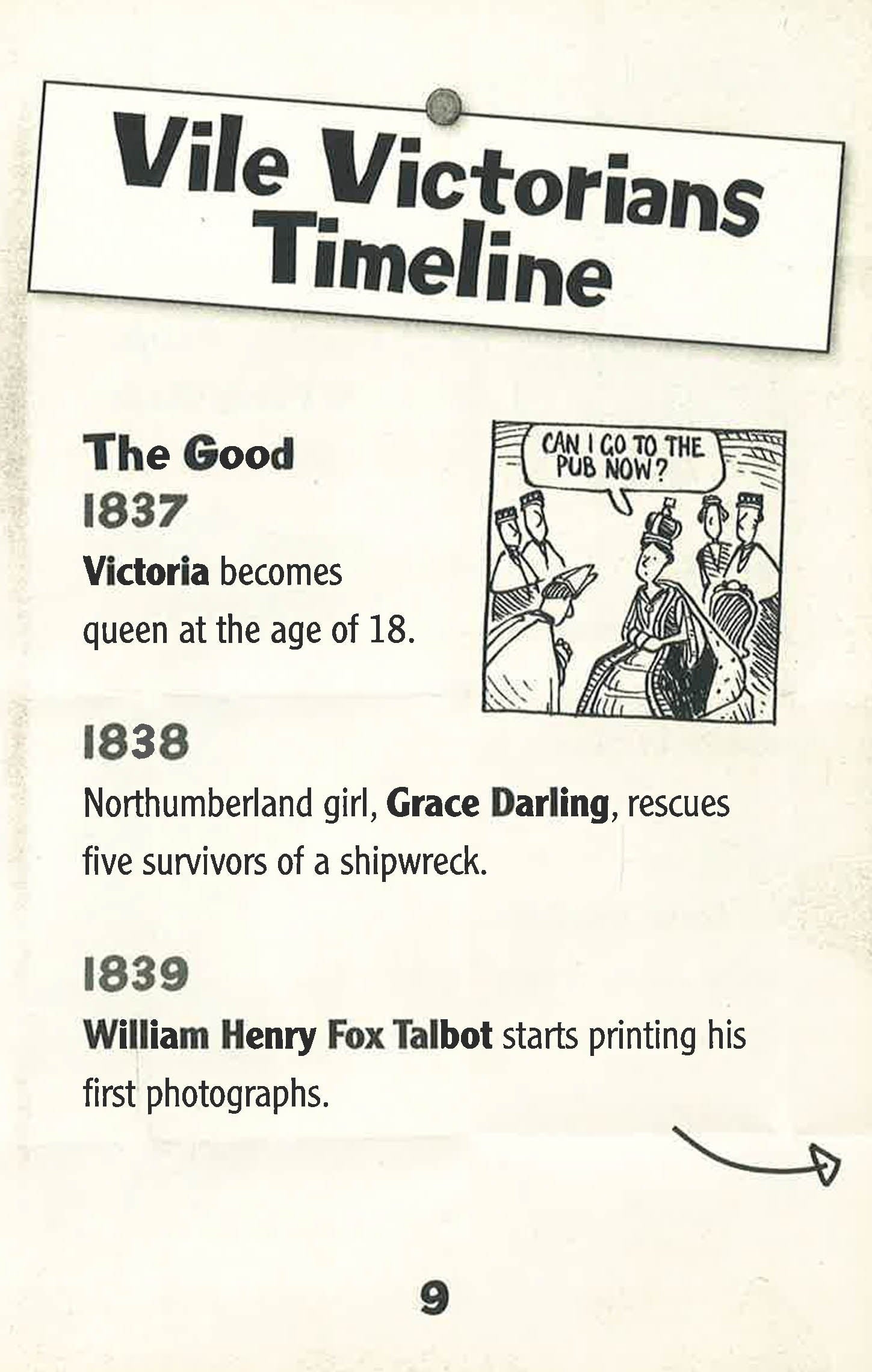 Vile Victorians Timeline

The Good

1837

Victoria becomes queen at the age of 18.

CAN I GO TO THE PUB NOW?

1838

Northumberland girl, Grace Darling, rescues five survivors of a shipwreck.

1839

William Henry Fox Talbot starts printing his first photographs.

9